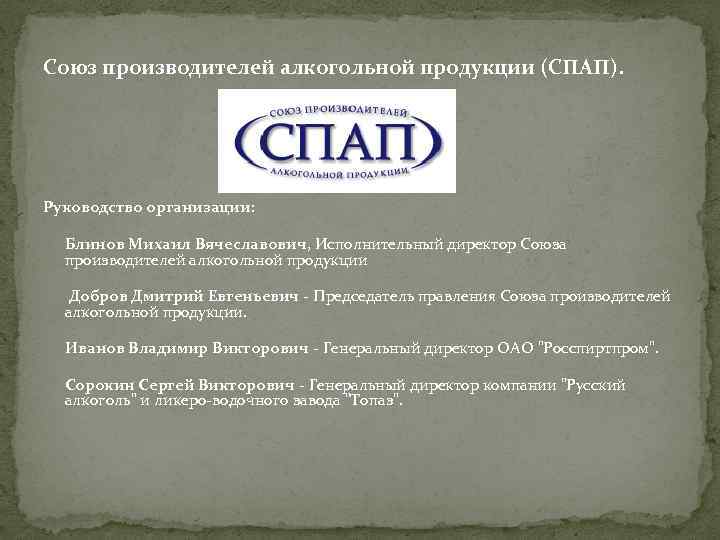 Союз производителей алкогольной продукции (СПАП).

СОЮЗ ПРОИЗВОДИТЕЛЕЙ
СПАП
АЛКОГОЛЬНОЙ ПРОДУКЦИИ

Руководство организации:

Блинов Михаил Вячеславович, Исполнительный директор Союза производителей алкогольной продукции

Добров Дмитрий Евгеньевич - Председатель правления Союза производителей алкогольной продукции.

Иванов Владимир Викторович - Генеральный директор ОАО "Росспиртпром".

Сорокин Сергей Викторович - Генеральный директор компании "Русский алкоголь" и ликеро-водочного завода "Топаз".